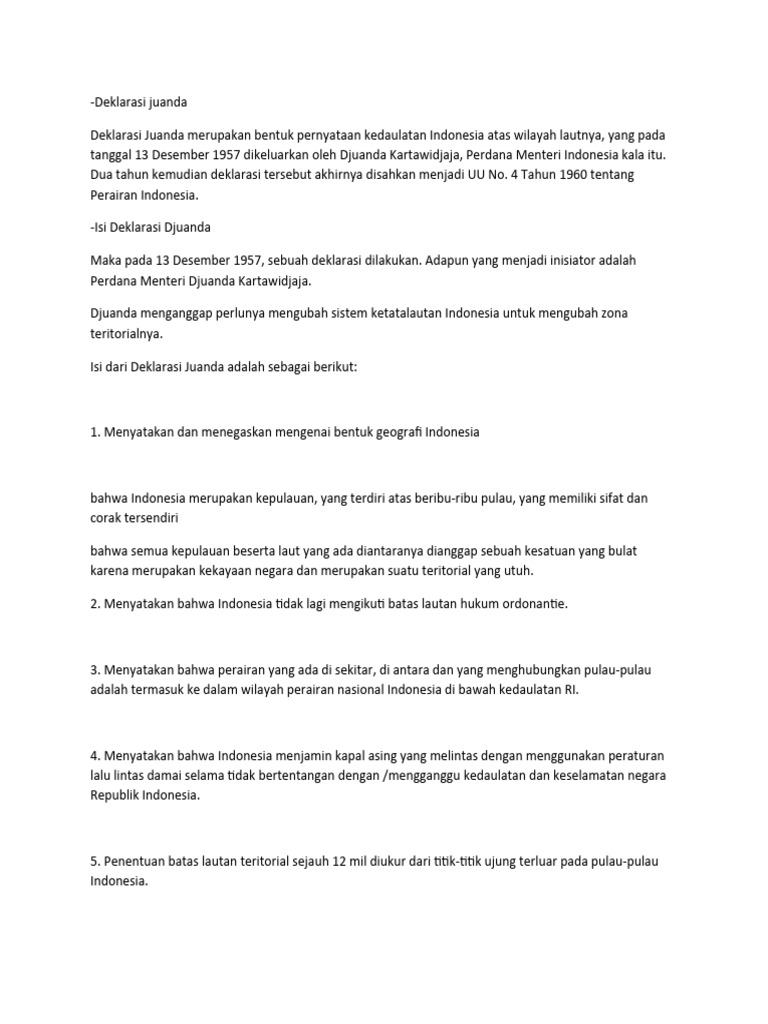 -Deklarasi juanda

Deklarasi Juanda merupakan bentuk pernyataan kedaulatan Indonesia atas wilayah lautnya, yang pada tanggal 13 Desember 1957 dikeluarkan oleh Djuanda Kartawidjaja, Perdana Menteri Indonesia kala itu. Dua tahun kemudian deklarasi tersebut akhirnya disahkan menjadi UU No. 4 Tahun 1960 tentang Perairan Indonesia.

-Isi Deklarasi Djuanda

Maka pada 13 Desember 1957, sebuah deklarasi dilakukan. Adapun yang menjadi inisiator adalah Perdana Menteri Djuanda Kartawidjaja.

Djuanda menganggap perlunya mengubah sistem ketatalautan Indonesia untuk mengubah zona teritorialnya.

Isi dari Deklarasi Juanda adalah sebagai berikut:

1. Menyatakan dan menegaskan mengenai bentuk geografi Indonesia

bahwa Indonesia merupakan kepulauan, yang terdiri atas beribu-ribu pulau, yang memiliki sifat dan corak tersendiri

bahwa semua kepulauan beserta laut yang ada diantaranya dianggap sebuah kesatuan yang bulat karena merupakan kekayaan negara dan merupakan suatu teritorial yang utuh.

2. Menyatakan bahwa Indonesia tidak lagi mengikuti batas lautan hukum ordonantie.

3. Menyatakan bahwa perairan yang ada di sekitar, di antara dan yang menghubungkan pulau-pulau adalah termasuk ke dalam wilayah perairan nasional Indonesia di bawah kedaulatan RI.

4. Menyatakan bahwa Indonesia menjamin kapal asing yang melintas dengan menggunakan peraturan lalu lintas damai selama tidak bertentangan dengan /mengganggu kedaulatan dan keselamatan negara Republik Indonesia.

5. Penentuan batas lautan teritorial sejauh 12 mil diukur dari titik-titik ujung terluar pada pulau-pulau Indonesia.